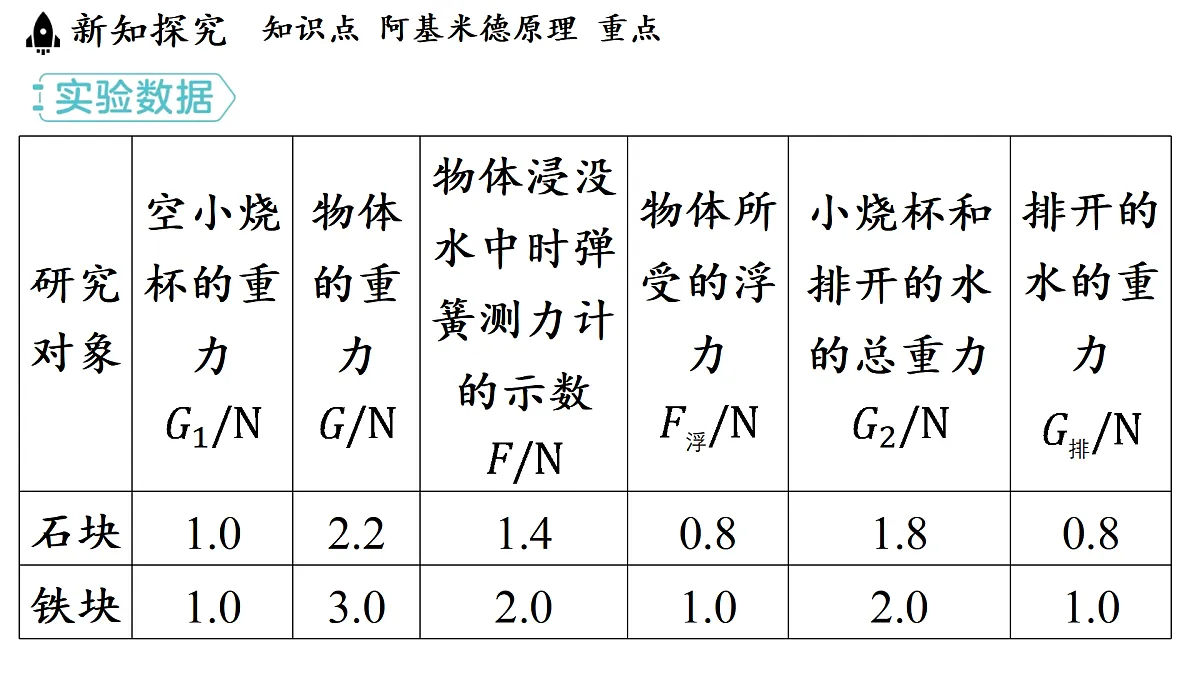 新知探究 知识点 阿基米德原理 重点

实验数据

| 研究对象 | 空小烧杯的重力 $G_1$/N | 物体的重力 $G$/N | 物体浸没水中时弹簧测力计的示数 $F$/N | 物体所受的浮力 $F_{浮}$/N | 小烧杯和排开的水的总重力 $G_2$/N | 排开的水的重力 $G_{排}$/N |
|---|---|---|---|---|---|---|
| 石块 | 1.0 | 2.2 | 1.4 | 0.8 | 1.8 | 0.8 |
| 铁块 | 1.0 | 3.0 | 2.0 | 1.0 | 2.0 | 1.0 |